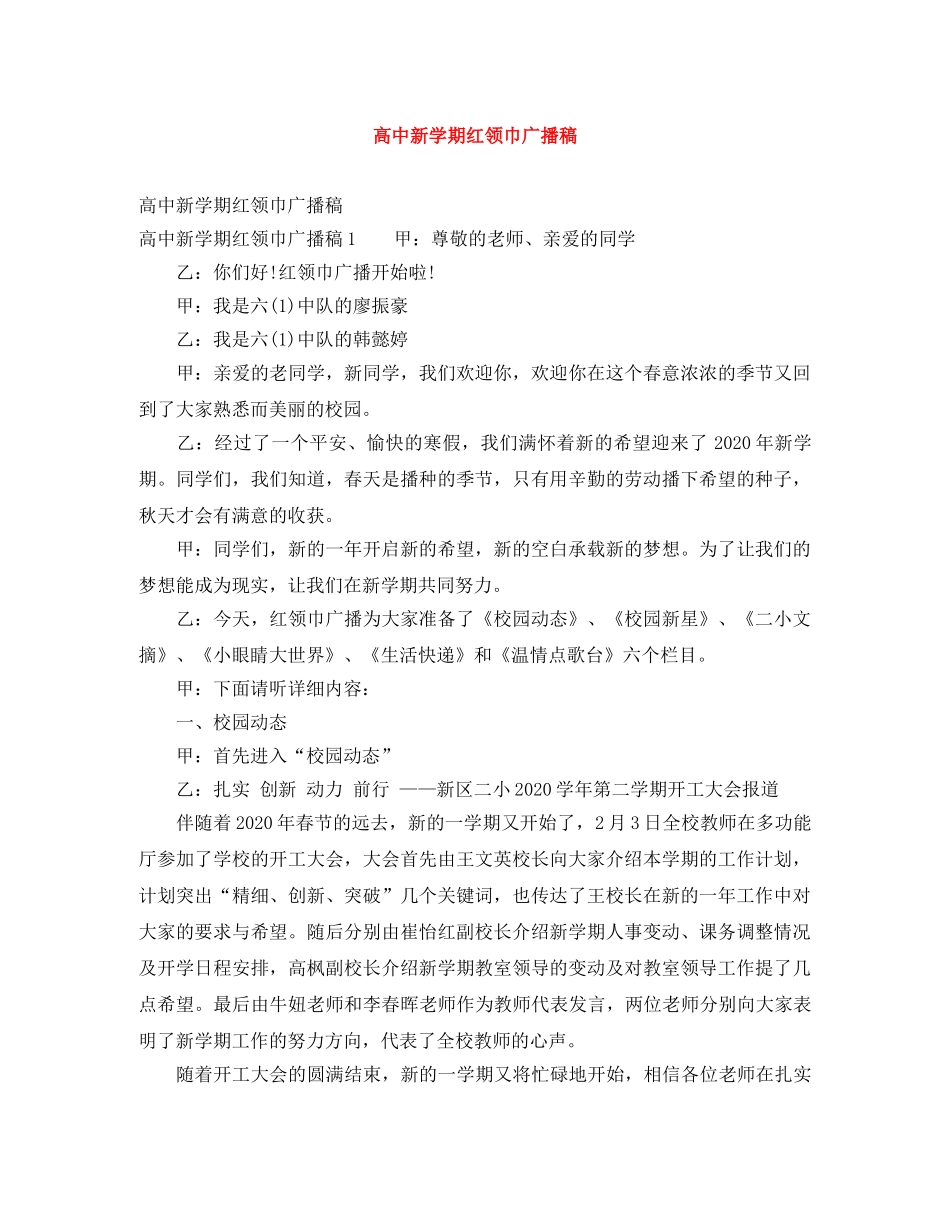 高中新学期红领巾广播稿

高中新学期红领巾广播稿

高中新学期红领巾广播稿1　　甲：尊敬的老师、亲爱的同学

乙：你们好!红领巾广播开始啦!

甲：我是六(1)中队的廖振豪

乙：我是六(1)中队的韩懿婷

甲：亲爱的老同学，新同学，我们欢迎你，欢迎你在这个春意浓浓的季节又回到了大家熟悉而美丽的校园。

乙：经过了一个平安、愉快的寒假，我们满怀着新的希望迎来了2020年新学期。同学们，我们知道，春天是播种的季节，只有用辛勤的劳动播下希望的种子，秋天才会有满意的收获。

甲：同学们，新的一年开启新的希望，新的空白承载新的梦想。为了让我们的梦想能成为现实，让我们在新学期共同努力。

乙：今天，红领巾广播为大家准备了《校园动态》、《校园新星》、《二小文摘》、《小眼睛大世界》、《生活快递》和《温情点歌台》六个栏目。

甲：下面请听详细内容：

一、校园动态

甲：首先进入“校园动态”

乙：扎实 创新 动力 前行 ——新区二小2020学年第二学期开工大会报道

伴随着2020年春节的远去，新的一学期又开始了，2月3日全校教师在多功能厅参加了学校的开工大会，大会首先由王文英校长向大家介绍本学期的工作计划，计划突出“精细、创新、突破”几个关键词，也传达了王校长在新的一年工作中对大家的要求与希望。随后分别由崔怡红副校长介绍新学期人事变动、课务调整情况及开学日程安排，高枫副校长介绍新学期教室领导的变动及对教室领导工作提了几点希望。最后由牛妞老师和李春晖老师作为教师代表发言，两位老师分别向大家表明了新学期工作的努力方向，代表了全校教师的心声。

随着开工大会的圆满结束，新的一学期又将忙碌地开始，相信各位老师在扎实